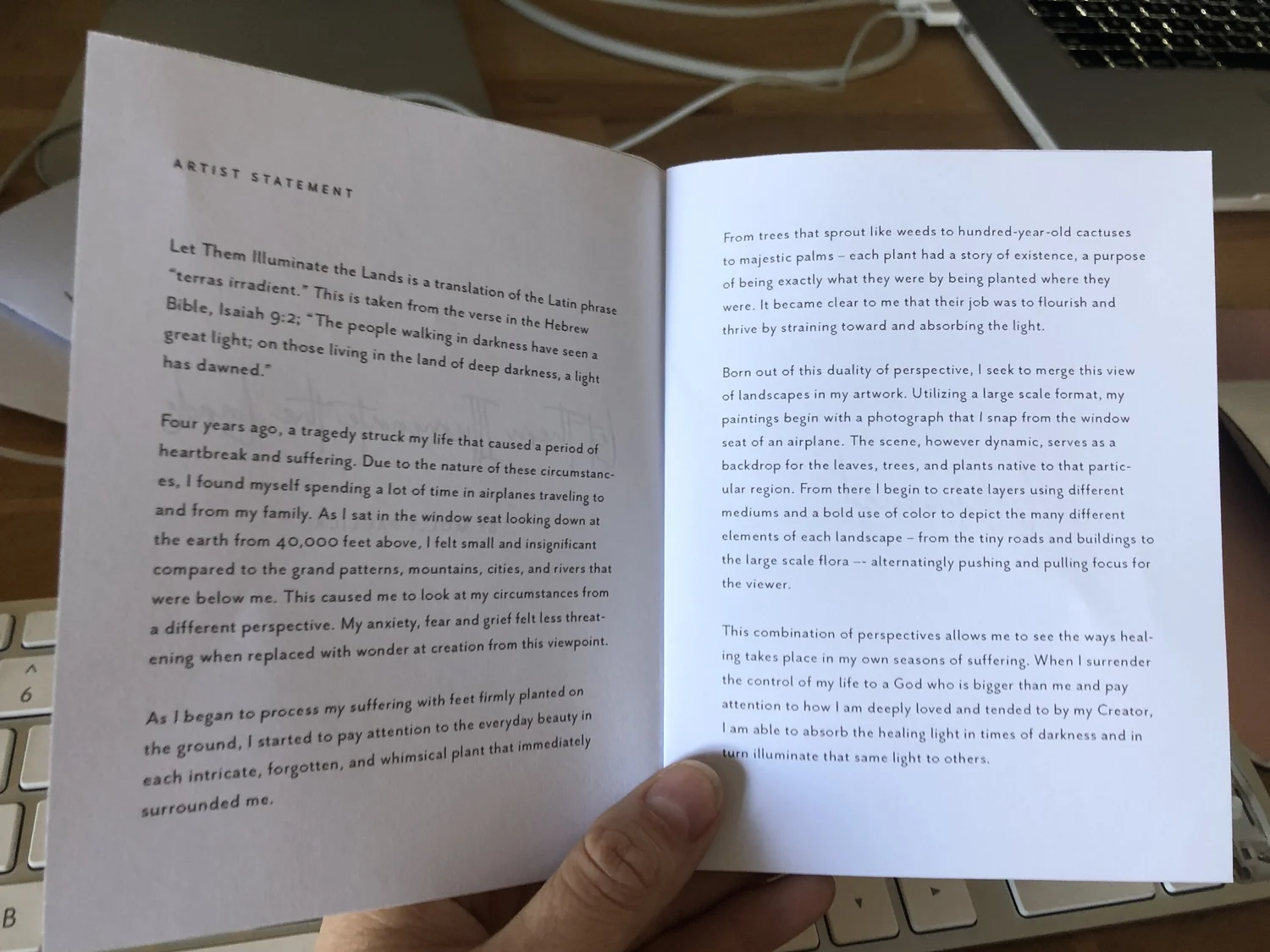 ARTIST STATEMENT

Let Them Illuminate the Lands is a translation of the Latin phrase "terras irradient." This is taken from the verse in the Hebrew Bible, Isaiah 9:2; "The people walking in darkness have seen a great light; on those living in the land of deep darkness, a light has dawned."

Four years ago, a tragedy struck my life that caused a period of heartbreak and suffering. Due to the nature of these circumstances, I found myself spending a lot of time in airplanes traveling to and from my family. As I sat in the window seat looking down at the earth from 40,000 feet above, I felt small and insignificant compared to the grand patterns, mountains, cities, and rivers that were below me. This caused me to look at my circumstances from a different perspective. My anxiety, fear and grief felt less threatening when replaced with wonder at creation from this viewpoint.

As I began to process my suffering with feet firmly planted on the ground, I started to pay attention to the everyday beauty in each intricate, forgotten, and whimsical plant that immediately surrounded me.

From trees that sprout like weeds to hundred-year-old cactuses to majestic palms – each plant had a story of existence, a purpose of being exactly what they were by being planted where they were. It became clear to me that their job was to flourish and thrive by straining toward and absorbing the light.

Born out of this duality of perspective, I seek to merge this view of landscapes in my artwork. Utilizing a large scale format, my paintings begin with a photograph that I snap from the window seat of an airplane. The scene, however dynamic, serves as a backdrop for the leaves, trees, and plants native to that particular region. From there I begin to create layers using different mediums and a bold use of color to depict the many different elements of each landscape – from the tiny roads and buildings to the large scale flora –- alternatingly pushing and pulling focus for the viewer.

This combination of perspectives allows me to see the ways healing takes place in my own seasons of suffering. When I surrender the control of my life to a God who is bigger than me and pay attention to how I am deeply loved and tended to by my Creator, I am able to absorb the healing light in times of darkness and in turn illuminate that same light to others.